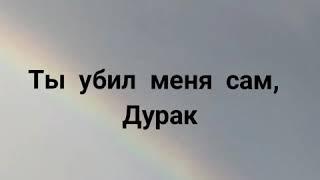 Ты убил меня сам,
Дурак